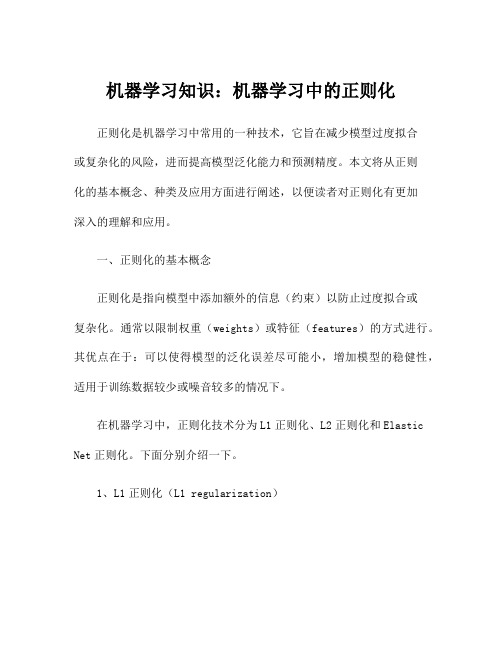 机器学习知识：机器学习中的正则化

正则化是机器学习中常用的一种技术，它旨在减少模型过度拟合或复杂化的风险，进而提高模型泛化能力和预测精度。本文将从正则化的基本概念、种类及应用方面进行阐述，以便读者对正则化有更加深入的理解和应用。

一、正则化的基本概念

正则化是指向模型中添加额外的信息（约束）以防止过度拟合或复杂化。通常以限制权重（weights）或特征（features）的方式进行。其优点在于：可以使得模型的泛化误差尽可能小，增加模型的稳健性，适用于训练数据较少或噪音较多的情况下。

在机器学习中，正则化技术分为L1正则化、L2正则化和Elastic Net正则化。下面分别介绍一下。

1、L1正则化（L1 regularization）